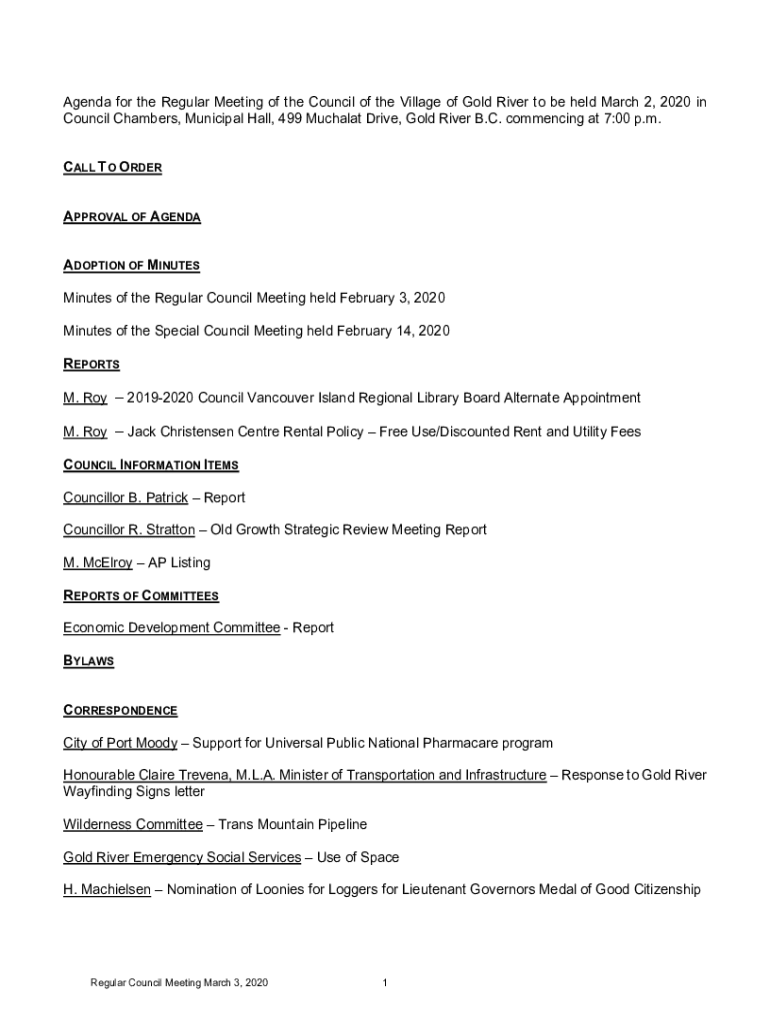 Agenda for the Regular Meeting of the Council of the Village of Gold River to be held March 2, 2020 in Council Chambers, Municipal Hall, 499 Muchalat Drive, Gold River B.C. commencing at 7:00 p.m.

CALL TO ORDER

APPROVAL OF AGENDA

ADOPTION OF MINUTES

Minutes of the Regular Council Meeting held February 3, 2020

Minutes of the Special Council Meeting held February 14, 2020

REPORTS

M. Roy – 2019-2020 Council Vancouver Island Regional Library Board Alternate Appointment

M. Roy – Jack Christensen Centre Rental Policy – Free Use/Discounted Rent and Utility Fees

COUNCIL INFORMATION ITEMS

Councillor B. Patrick – Report

Councillor R. Stratton – Old Growth Strategic Review Meeting Report

M. McElroy – AP Listing

REPORTS OF COMMITTEES

Economic Development Committee - Report

BYLAWS

CORRESPONDENCE

City of Port Moody – Support for Universal Public National Pharmacare program

Honourable Claire Trevena, M.L.A. Minister of Transportation and Infrastructure – Response to Gold River Wayfinding Signs letter

Wilderness Committee – Trans Mountain Pipeline

Gold River Emergency Social Services – Use of Space

H. Machielsen – Nomination of Loonies for Loggers for Lieutenant Governors Medal of Good Citizenship

Regular Council Meeting March 3, 2020 1